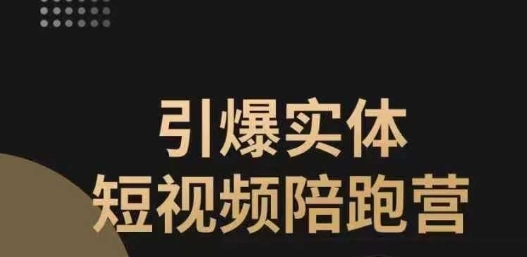 引爆实体
短视频陪跑营